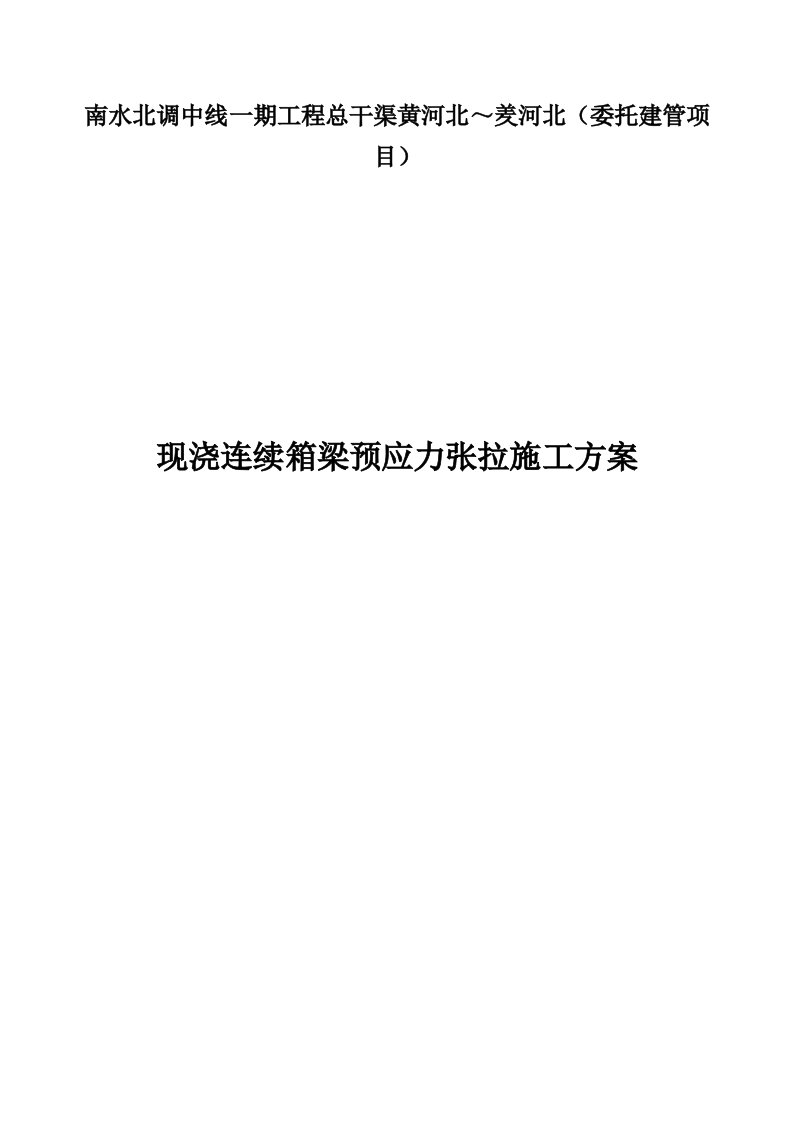 南水北调中线一期工程总干渠黄河北～羑河北（委托建管项目）

现浇连续箱梁预应力张拉施工方案